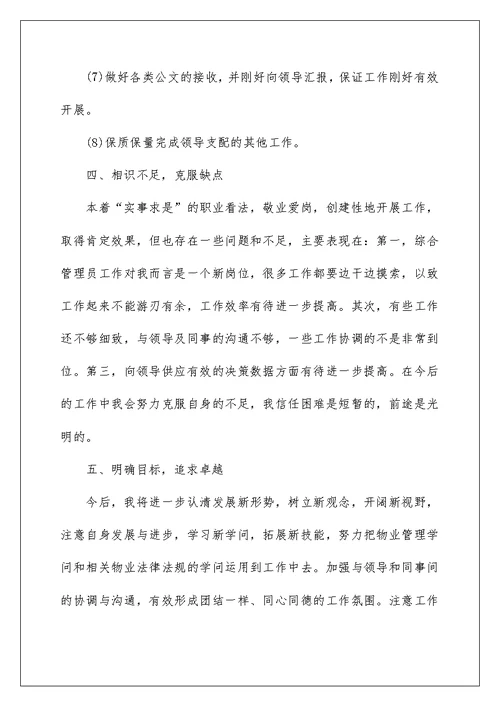 (7)做好各类公文的接收，并刚好向领导汇报，保证工作刚好有效开展。

(8)保质保量完成领导支配的其他工作。

四、相识不足，克服缺点

本着“实事求是”的职业看法，敬业爱岗，创建性地开展工作，取得肯定效果，但也存在一些问题和不足，主要表现在：第一，综合管理员工作对我而言是一个新岗位，很多工作都要边干边摸索，以致工作起来不能游刃有余，工作效率有待进一步提高。其次，有些工作还不够细致，与领导及同事的沟通不够，一些工作协调的不是非常到位。第三，向领导供应有效的决策数据方面有待进一步提高。在今后的工作中我会努力克服自身的不足，我信任困难是短暂的，前途是光明的。

五、明确目标，追求卓越

今后，我将进一步认清发展新形势，树立新观念，开阔新视野，注意自身发展与进步，学习新学问，拓展新技能，努力把物业管理学问和相关物业法律法规的学问运用到工作中去。加强与领导和同事间的协调与沟通，有效形成团结一样、同心同德的工作氛围。注意工作